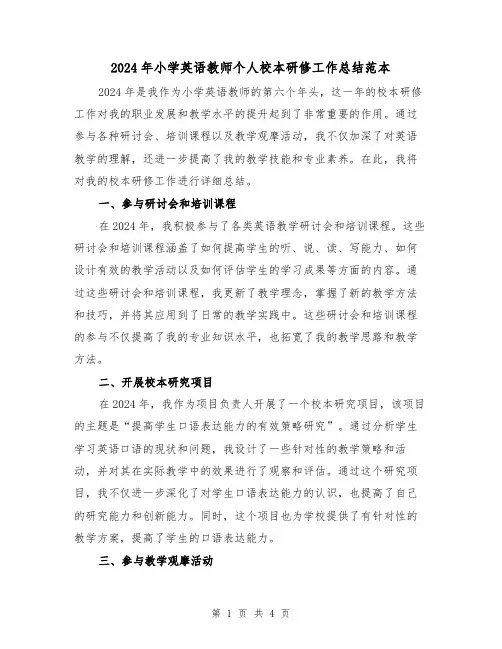 2024年小学英语教师个人校本研修工作总结范本

2024年是我作为小学英语教师的第六个年头，这一年的校本研修工作对我的职业发展和教学水平的提升起到了非常重要的作用。通过参与各种研讨会、培训课程以及教学观摩活动，我不仅加深了对英语教学的理解，还进一步提高了我的教学技能和专业素养。在此，我将对我的校本研修工作进行详细总结。

一、参与研讨会和培训课程

在2024年，我积极参与了各类英语教学研讨会和培训课程。这些研讨会和培训课程涵盖了如何提高学生的听、说、读、写能力、如何设计有效的教学活动以及如何评估学生的学习成果等方面的内容。通过这些研讨会和培训课程，我更新了教学理念，掌握了新的教学方法和技巧，并将其应用到了日常的教学实践中。这些研讨会和培训课程的参与不仅提高了我的专业知识水平，也拓宽了我的教学思路和教学方法。

二、开展校本研究项目

在2024年，我作为项目负责人开展了一个校本研究项目，该项目的主题是“提高学生口语表达能力的有效策略研究”。通过分析学生学习英语口语的现状和问题，我设计了一些针对性的教学策略和活动，并对其在实际教学中的效果进行了观察和评估。通过这个研究项目，我不仅进一步深化了对学生口语表达能力的认识，也提高了自己的研究能力和创新能力。同时，这个项目也为学校提供了有针对性的教学方案，提高了学生的口语表达能力。

三、参与教学观摩活动

第 1 页 共 4 页